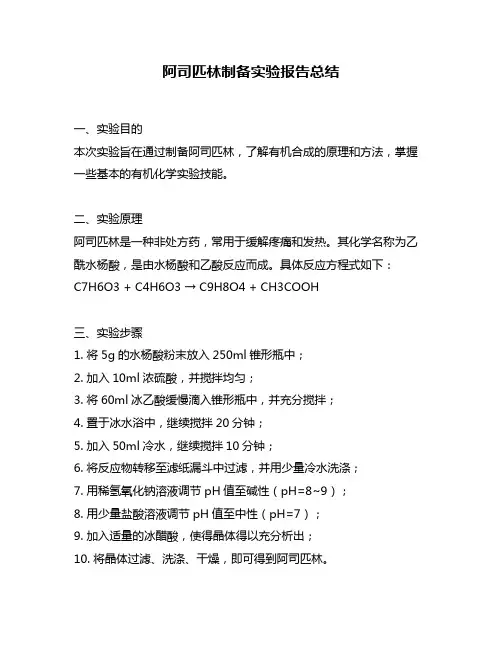 阿司匹林制备实验报告总结

一、实验目的
本次实验旨在通过制备阿司匹林，了解有机合成的原理和方法，掌握一些基本的有机化学实验技能。

二、实验原理
阿司匹林是一种非处方药，常用于缓解疼痛和发热。其化学名称为乙酰水杨酸，是由水杨酸和乙酸反应而成。具体反应方程式如下：
C7H6O3 + C4H6O3 → C9H8O4 + CH3COOH

三、实验步骤
1. 将 5g 的水杨酸粉末放入 250ml 锥形瓶中；
2. 加入 10ml 浓硫酸，并搅拌均匀；
3. 将 60ml 冰乙酸缓慢滴入锥形瓶中，并充分搅拌；
4. 置于冰水浴中，继续搅拌 20 分钟；
5. 加入 50ml 冷水，继续搅拌 10 分钟；
6. 将反应物转移至滤纸漏斗中过滤，并用少量冷水洗涤；
7. 用稀氢氧化钠溶液调节 pH 值至碱性（pH=8~9）；
8. 用少量盐酸溶液调节 pH 值至中性（pH=7）；
9. 加入适量的冰醋酸，使得晶体得以充分析出；
10. 将晶体过滤、洗涤、干燥，即可得到阿司匹林。